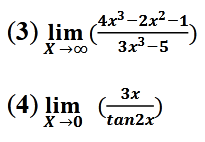 (3) $\lim_{X \to \infty} (\frac{4x^3-2x^2-1}{3x^3-5})$

(4) $\lim_{X \to 0} (\frac{3x}{tan2x})$